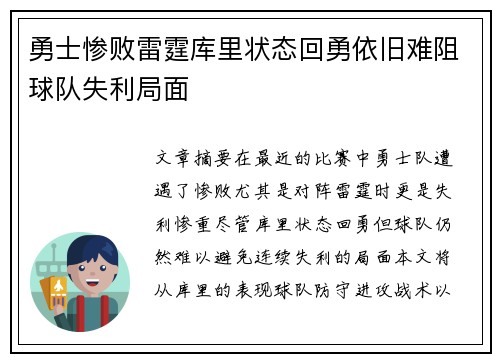 勇士惨败雷霆库里状态回勇依旧难阻球队失利局面

文章摘要在最近的比赛中勇士队遭遇了惨败尤其是对阵雷霆时更是失利惨重尽管库里状态回勇但球队仍然难以避免连续失利的局面本文将从库里的表现球队防守进攻战术以